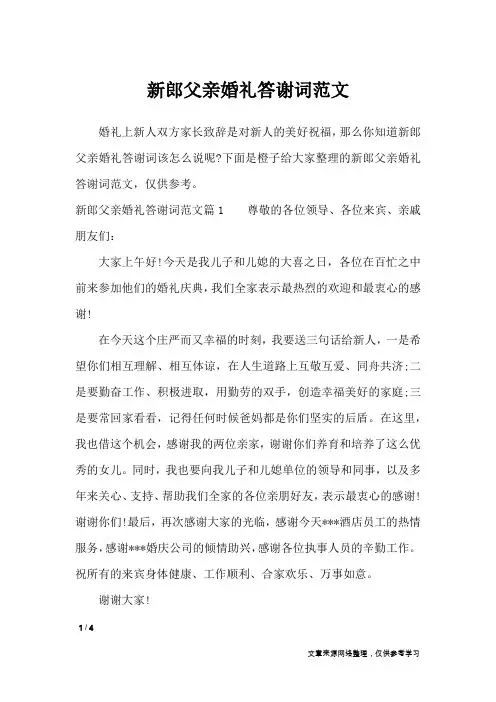 新郎父亲婚礼答谢词范文

婚礼上新人双方家长致辞是对新人的美好祝福，那么你知道新郎父亲婚礼答谢词该怎么说呢?下面是橙子给大家整理的新郎父亲婚礼答谢词范文，仅供参考。

新郎父亲婚礼答谢词范文篇1　　尊敬的各位领导、各位来宾、亲戚朋友们：

大家上午好!今天是我儿子和儿媳的大喜之日，各位在百忙之中前来参加他们的婚礼庆典，我们全家表示最热烈的欢迎和最衷心的感谢!

在今天这个庄严而又幸福的时刻，我要送三句话给新人，一是希望你们相互理解、相互体谅，在人生道路上互敬互爱、同舟共济;二是要勤奋工作、积极进取，用勤劳的双手，创造幸福美好的家庭;三是要常回家看看，记得任何时候爸妈都是你们坚实的后盾。在这里，我也借这个机会，感谢我的两位亲家，谢谢你们养育和培养了这么优秀的女儿。同时，我也要向我儿子和儿媳单位的领导和同事，以及多年来关心、支持、帮助我们全家的各位亲朋好友，表示最衷心的感谢!谢谢你们!最后，再次感谢大家的光临，感谢今天***酒店员工的热情服务，感谢***婚庆公司的倾情助兴，感谢各位执事人员的辛勤工作。祝所有的来宾身体健康、工作顺利、合家欢乐、万事如意。

谢谢大家!

1 / 4

文章来源网络整理，仅供参考学习